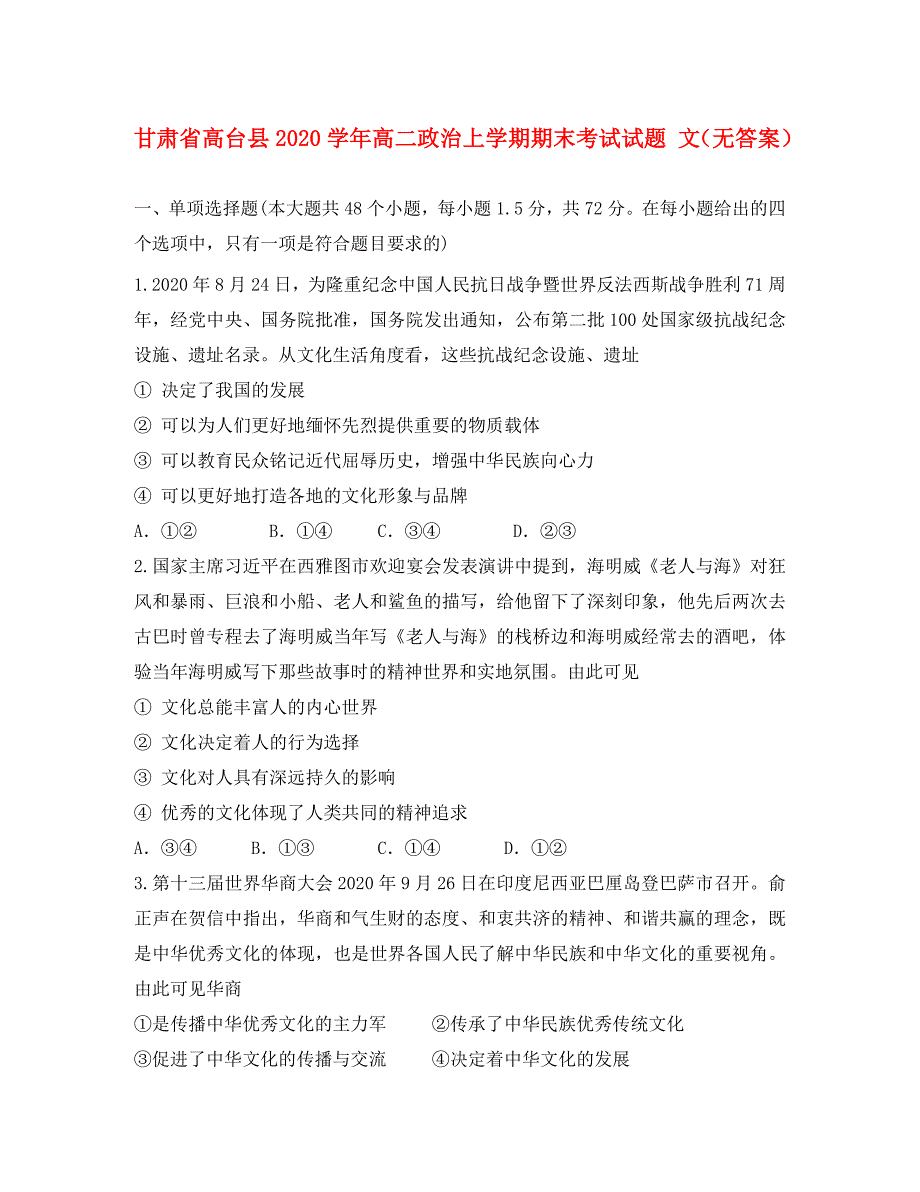 甘肃省高台县2020学年高二政治上学期期末考试试题 文(无答案)

一、单项选择题(本大题共48个小题，每小题1.5分，共72分。在每小题给出的四个选项中，只有一项是符合题目要求的)

1.2020年8月24日，为隆重纪念中国人民抗日战争暨世界反法西斯战争胜利71周年，经党中央、国务院批准，国务院发出通知，公布第二批100处国家级抗战纪念设施、遗址名录。从文化生活角度看，这些抗战纪念设施、遗址

① 决定了我国的发展

② 可以为人们更好地缅怀先烈提供重要的物质载体

③ 可以教育民众铭记近代屈辱历史，增强中华民族向心力

④ 可以更好地打造各地的文化形象与品牌

A. ①② B. ①④ C. ③④ D. ②③

2.国家主席习近平在西雅图市欢迎宴会发表演讲中提到，海明威《老人与海》对狂风和暴雨、巨浪和小船、老人和鲨鱼的描写，给他留下了深刻印象，他先后两次去古巴时曾专程去了海明威当年写《老人与海》的栈桥边和海明威经常去的酒吧，体验当年海明威写下那些故事时的精神世界和实地氛围。由此可见

① 文化总能丰富人的内心世界

② 文化决定着人的行为选择

③ 文化对人具有深远持久的影响

④ 优秀的文化体现了人类共同的精神追求

A. ③④ B. ①③ C. ①④ D. ①②

3.第十三届世界华商大会2020年9月26日在印度尼西亚巴厘岛登巴萨市召开。俞正声在贺信中指出，华商和气生财的态度、和衷共济的精神、和谐共赢的理念，既是中华优秀文化的体现，也是世界各国人民了解中华民族和中华文化的重要视角。由此可见华商

①是传播中华优秀文化的主力军 ②传承了中华民族优秀传统文化

③促进了中华文化的传播与交流 ④决定着中华文化的发展